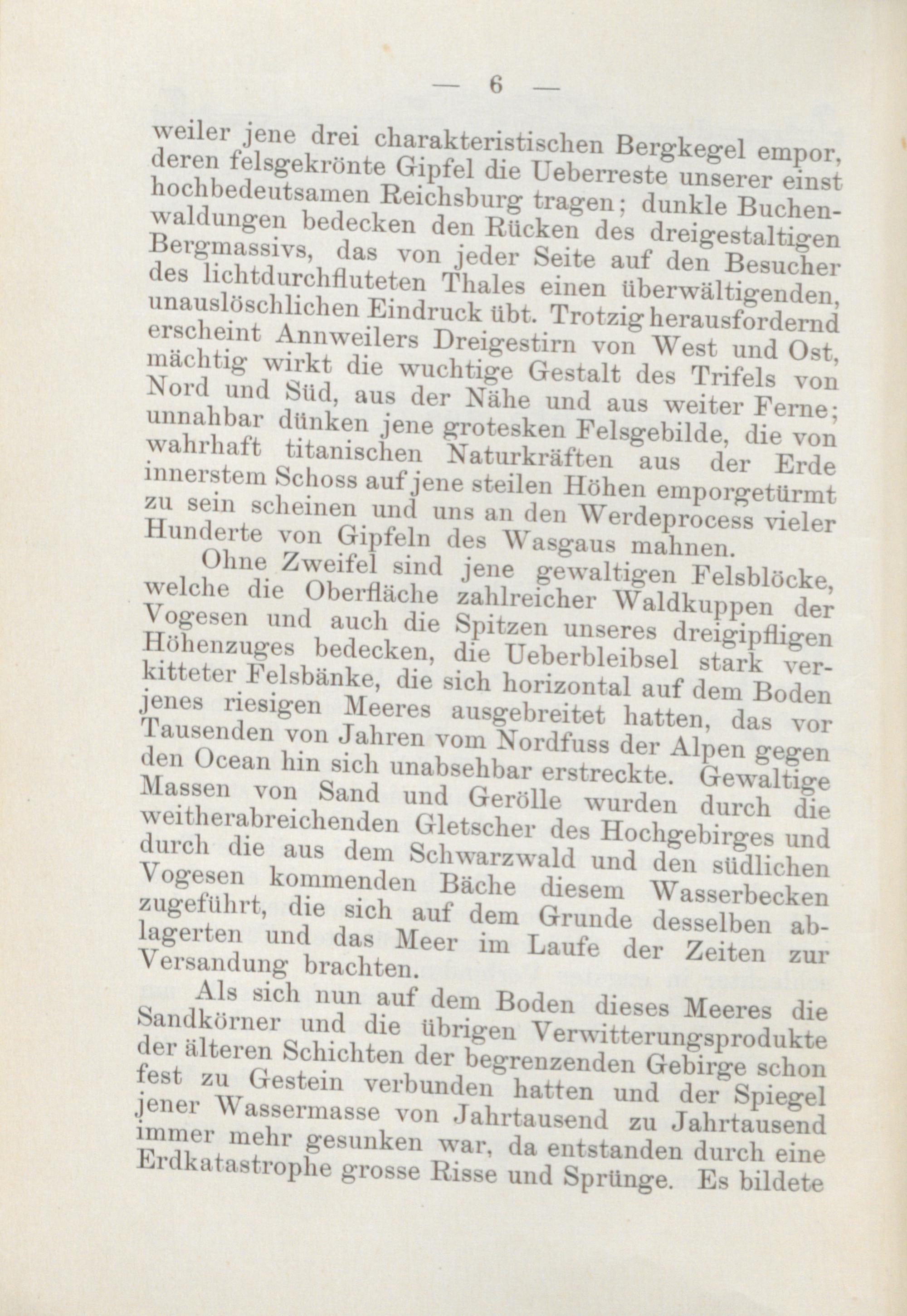 — 6 —

weiler jene drei charakteristischen Bergkegel empor, deren felsgekrönte Gipfel die Ueberreste unserer einst hochbedeutsamen Reichsburg tragen; dunkle Buchenwaldungen bedecken den Rücken des dreigestaltigen Bergmassivs, das von jeder Seite auf den Besucher des lichtdurchfluteten Thales einen überwältigenden, unauslöschlichen Eindruck übt. Trotzig herausfordernd erscheint Annweilers Dreigestirn von West und Ost, mächtig wirkt die wuchtige Gestalt des Trifels von Nord und Süd, aus der Nähe und aus weiter Ferne; unnahbar dünken jene grotesken Felsgebilde, die von wahrhaft titanischen Naturkräften aus der Erde innerstem Schoss auf jene steilen Höhen emporgetürmt zu sein scheinen und uns an den Werdeprocess vieler Hunderte von Gipfeln des Wasgaus mahnen.

Ohne Zweifel sind jene gewaltigen Felsblöcke, welche die Oberfläche zahlreicher Waldkuppen der Vogesen und auch die Spitzen unseres dreigipfligen Höhenzuges bedecken, die Ueberbleibsel stark verkitteter Felsbänke, die sich horizontal auf dem Boden jenes riesigen Meeres ausgebreitet hatten, das vor Tausenden von Jahren vom Nordfuss der Alpen gegen den Ocean hin sich unabsehbar erstreckte. Gewaltige Massen von Sand und Gerölle wurden durch die weitherabreichenden Gletscher des Hochgebirges und durch die aus dem Schwarzwald und den südlichen Vogesen kommenden Bäche diesem Wasserbecken zugeführt, die sich auf dem Grunde desselben ablagerten und das Meer im Laufe der Zeiten zur Versandung brachten.

Als sich nun auf dem Boden dieses Meeres die Sandkörner und die übrigen Verwitterungsprodukte der älteren Schichten der begrenzenden Gebirge schon fest zu Gestein verbunden hatten und der Spiegel jener Wassermasse von Jahrtausend zu Jahrtausend immer mehr gesunken war, da entstanden durch eine Erdkatastrophe grosse Risse und Sprünge. Es bildete